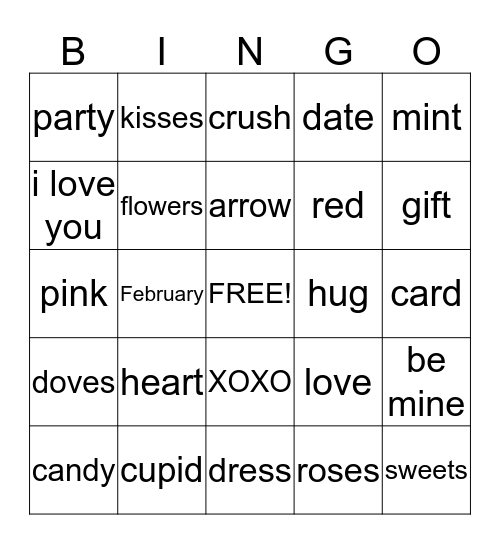 | B | I | N | G | O |
|---|---|---|---|---|
| party | kisses | crush | date | mint |
| i love you | flowers | arrow | red | gift |
| pink | February | FREE! | hug | card |
| doves | heart | XOXO | love | be mine |
| candy | cupid | dress | roses | sweets |